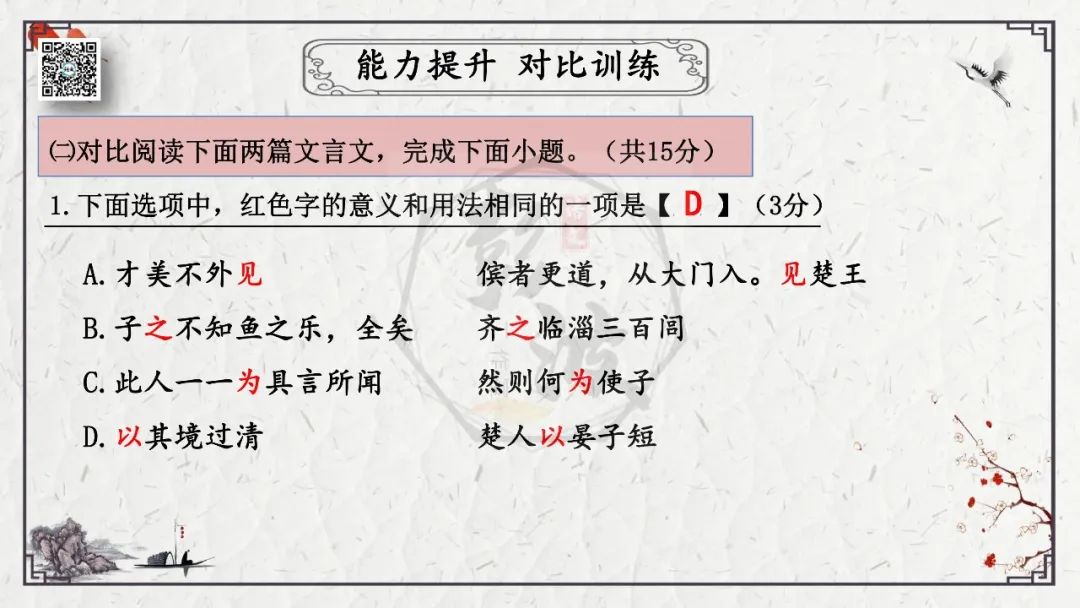 能力提升 对比训练

㈡对比阅读下面两篇文言文，完成下面小题。（共15分）

1.下面选项中，红色字的意义和用法相同的一项是【 D 】（3分）

A.才美不外见　　傧者更道，从大门入。见楚王

B.子之不知鱼之乐，全矣　　齐之临淄三百闾

C.此人一一为具言所闻　　然则何为使子

D.以其境过清　　楚人以晏子短